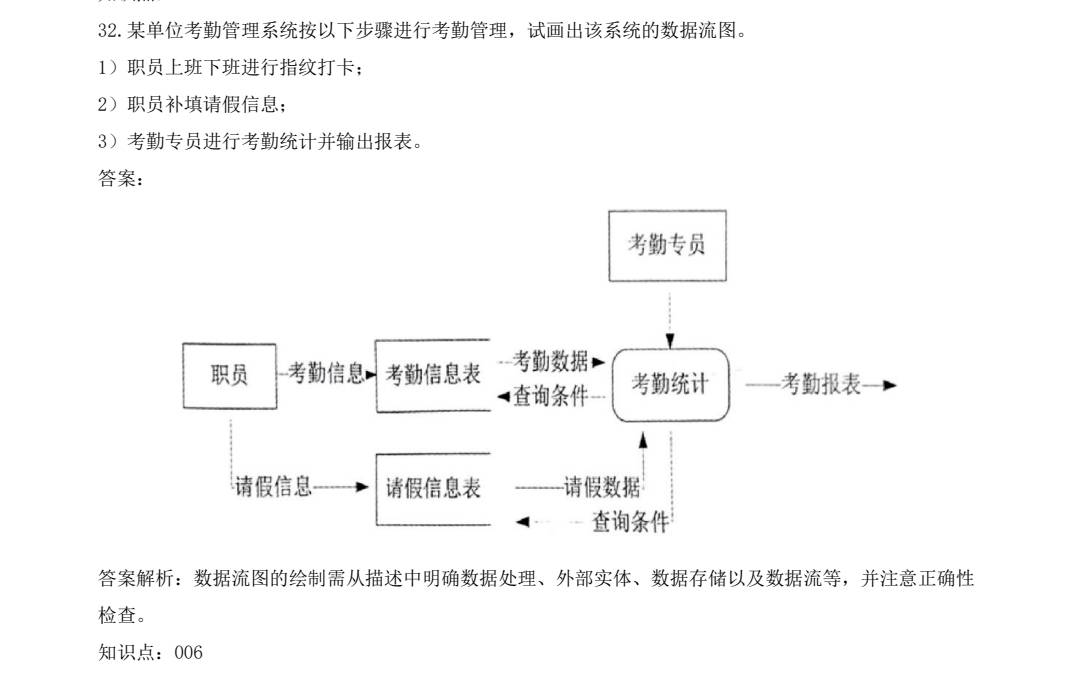 32. 某单位考勤管理系统按以下步骤进行考勤管理，试画出该系统的数据流图。

1）职员上班下班进行指纹打卡；

2）职员补填请假信息；

3）考勤专员进行考勤统计并输出报表。

答案：

考勤专员

职员

考勤信息

考勤信息表

考勤数据

查询条件

考勤统计

考勤报表

请假信息

请假信息表

请假数据

查询条件

答案解析：数据流图的绘制需从描述中明确数据处理、外部实体、数据存储以及数据流等，并注意正确性检查。

知识点：006